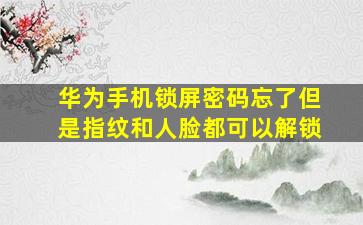 华为手机锁屏密码忘了但是指纹和人脸都可以解锁